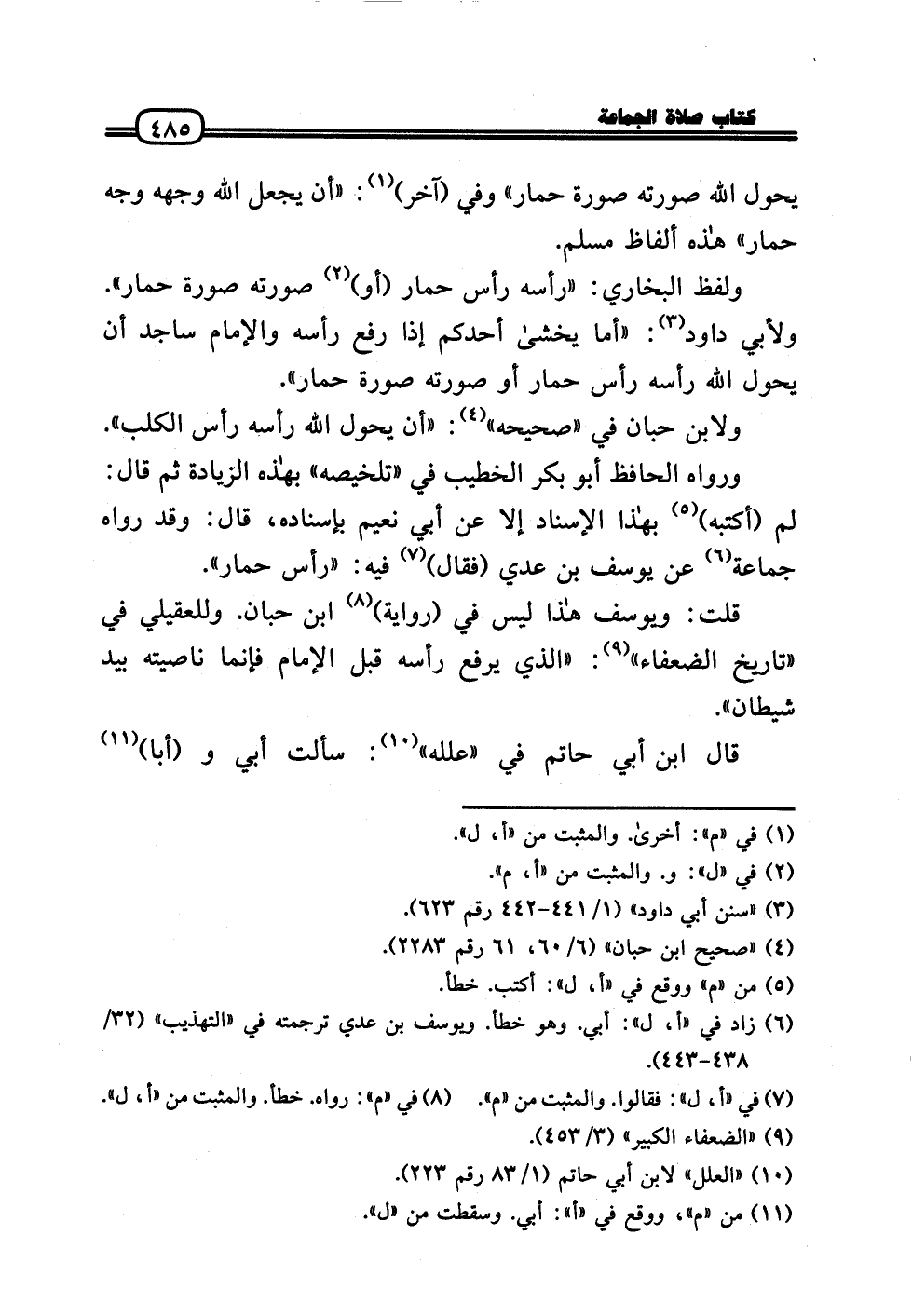 كتاب صلاة الجماعة ٤٨٥

يحول الله صورته صورة حمار» وفي (آخر)$^{(١)}$: «أن يجعل الله وجهه وجه حمار» هٰذه ألفاظ مسلم.

ولفظ البخاري: «رأسه رأس حمار (أو)$^{(٢)}$ صورته صورة حمار».

ولأبي داود$^{(٣)}$: «أما يخشىٰ أحدكم إذا رفع رأسه والإمام ساجد أن يحول الله رأسه رأس حمار أو صورته صورة حمار».

ولابن حبان في «صحيحه»$^{(٤)}$: «أن يحول الله رأسه رأس الكلب».

ورواه الحافظ أبو بكر الخطيب في «تلخيصه» بهٰذه الزيادة ثم قال: لم (أكتبه)$^{(٥)}$ بهٰذا الإسناد إلا عن أبي نعيم بإسناده، قال: وقد رواه جماعة$^{(٦)}$ عن يوسف بن عدي (فقال)$^{(٧)}$ فيه: «رأس حمار».

قلت: ويوسف هٰذا ليس في (رواية)$^{(٨)}$ ابن حبان. وللعقيلي في «تاريخ الضعفاء»$^{(٩)}$: «الذي يرفع رأسه قبل الإمام فإنما ناصيته بيد شيطان».

قال ابن أبي حاتم في «علله»$^{(١٠)}$: سألت أبي و (أبا)$^{(١١)}$

(١) في «م»: أخرىٰ. والمثبت من «أ، ل».
(٢) في «ل»: و. والمثبت من «أ، م».
(٣) «سنن أبي داود» (١/ ٤٤١-٤٤٢ رقم ٦٢٣).
(٤) «صحيح ابن حبان» (٦/ ٦٠، ٦١ رقم ٢٢٨٣).
(٥) من «م» ووقع في «أ، ل»: أكتب. خطأ.
(٦) زاد في «أ، ل»: أبي. وهو خطأ. ويوسف بن عدي ترجمته في «التهذيب» (٣٢/ ٤٣٨-٤٤٣).
(٧) في «أ، ل»: فقالوا. والمثبت من «م». (٨) في «م»: رواه. خطأ. والمثبت من «أ، ل».
(٩) «الضعفاء الكبير» (٣/ ٤٥٣).
(١٠) «العلل» لابن أبي حاتم (١/ ٨٣ رقم ٢٢٣).
(١١) من «م»، ووقع في «أ»: أبي. وسقطت من «ل».